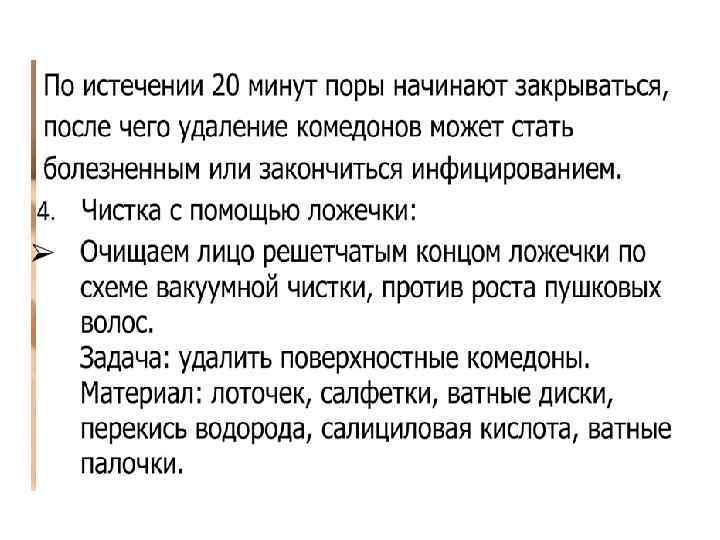 По истечении 20 минут поры начинают закрываться, после чего удаление комедонов может стать болезненным или закончиться инфицированием.

4. Чистка с помощью ложечки:

➢ Очищаем лицо решетчатым концом ложечки по схеме вакуумной чистки, против роста пушковых волос.
Задача: удалить поверхностные комедоны.
Материал: лоточек, салфетки, ватные диски, перекись водорода, салициловая кислота, ватные палочки.